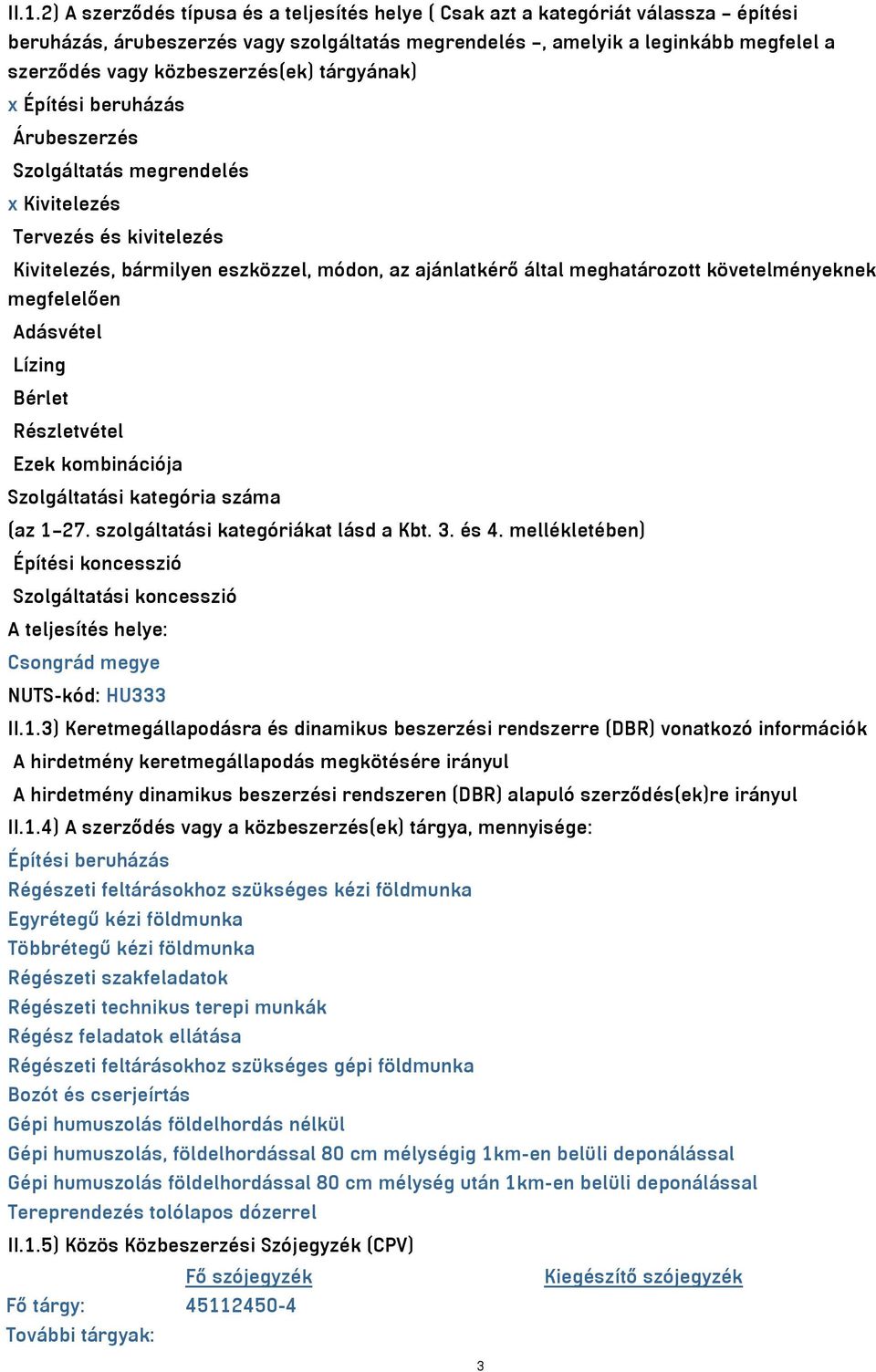 II.1.2) A szerződés típusa és a teljesítés helye ( Csak azt a kategóriát válassza – építési beruházás, árubeszerzés vagy szolgáltatás megrendelés –, amelyik a leginkább megfelel a szerződés vagy közbeszerzés(ek) tárgyának)

x Építési beruházás

Árubeszerzés

Szolgáltatás megrendelés

x Kivitelezés

Tervezés és kivitelezés

Kivitelezés, bármilyen eszközzel, módon, az ajánlatkérő által meghatározott követelményeknek megfelelően

Adásvétel

Lízing

Bérlet

Részletvétel

Ezek kombinációja

Szolgáltatási kategória száma

(az 1–27. szolgáltatási kategóriákat lásd a Kbt. 3. és 4. mellékletében)

Építési koncesszió

Szolgáltatási koncesszió

A teljesítés helye:

Csongrád megye

NUTS-kód: HU333

II.1.3) Keretmegállapodásra és dinamikus beszerzési rendszerre (DBR) vonatkozó információk

A hirdetmény keretmegállapodás megkötésére irányul

A hirdetmény dinamikus beszerzési rendszeren (DBR) alapuló szerződés(ek)re irányul

II.1.4) A szerződés vagy a közbeszerzés(ek) tárgya, mennyisége:

Építési beruházás

Régészeti feltárásokhoz szükséges kézi földmunka

Egyrétegű kézi földmunka

Többrétegű kézi földmunka

Régészeti szakfeladatok

Régészeti technikus terepi munkák

Régész feladatok ellátása

Régészeti feltárásokhoz szükséges gépi földmunka

Bozót és cserjeírtás

Gépi humuszolás földelhordás nélkül

Gépi humuszolás, földelhordással 80 cm mélységig 1km-en belüli deponálással

Gépi humuszolás földelhordással 80 cm mélység után 1km-en belüli deponálással

Tereprendezés tolólapos dózerrel

II.1.5) Közös Közbeszerzési Szójegyzék (CPV)

| | Fő szójegyzék | Kiegészítő szójegyzék |
|---|---|---|
| Fő tárgy: | 45112450-4 | |
| További tárgyak: | | |

3